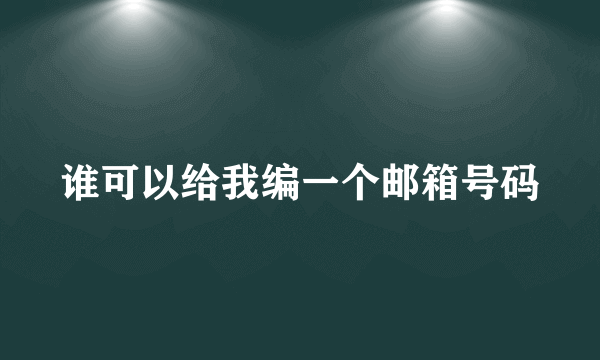 谁可以给我编一个邮箱号码